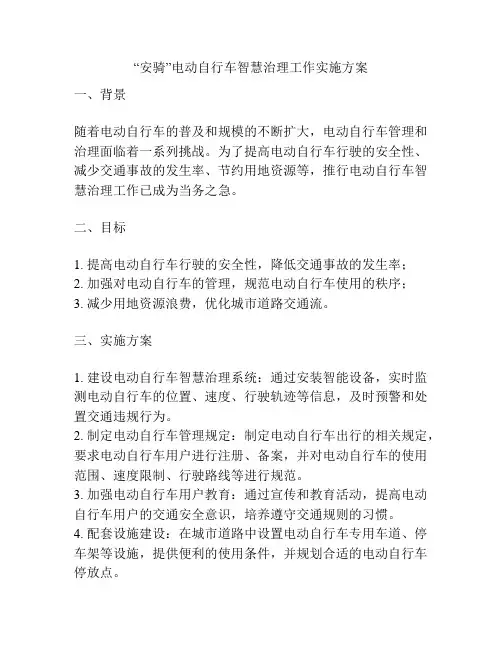 “安骑”电动自行车智慧治理工作实施方案

一、背景

随着电动自行车的普及和规模的不断扩大，电动自行车管理和治理面临着一系列挑战。为了提高电动自行车行驶的安全性、减少交通事故的发生率、节约用地资源等，推行电动自行车智慧治理工作已成为当务之急。

二、目标

1. 提高电动自行车行驶的安全性，降低交通事故的发生率；
2. 加强对电动自行车的管理，规范电动自行车使用的秩序；
3. 减少用地资源浪费，优化城市道路交通流。

三、实施方案

1. 建设电动自行车智慧治理系统：通过安装智能设备，实时监测电动自行车的位置、速度、行驶轨迹等信息，及时预警和处置交通违规行为。
2. 制定电动自行车管理规定：制定电动自行车出行的相关规定，要求电动自行车用户进行注册、备案，并对电动自行车的使用范围、速度限制、行驶路线等进行规范。
3. 加强电动自行车用户教育：通过宣传和教育活动，提高电动自行车用户的交通安全意识，培养遵守交通规则的习惯。
4. 配套设施建设：在城市道路中设置电动自行车专用车道、停车架等设施，提供便利的使用条件，并规划合适的电动自行车停放点。